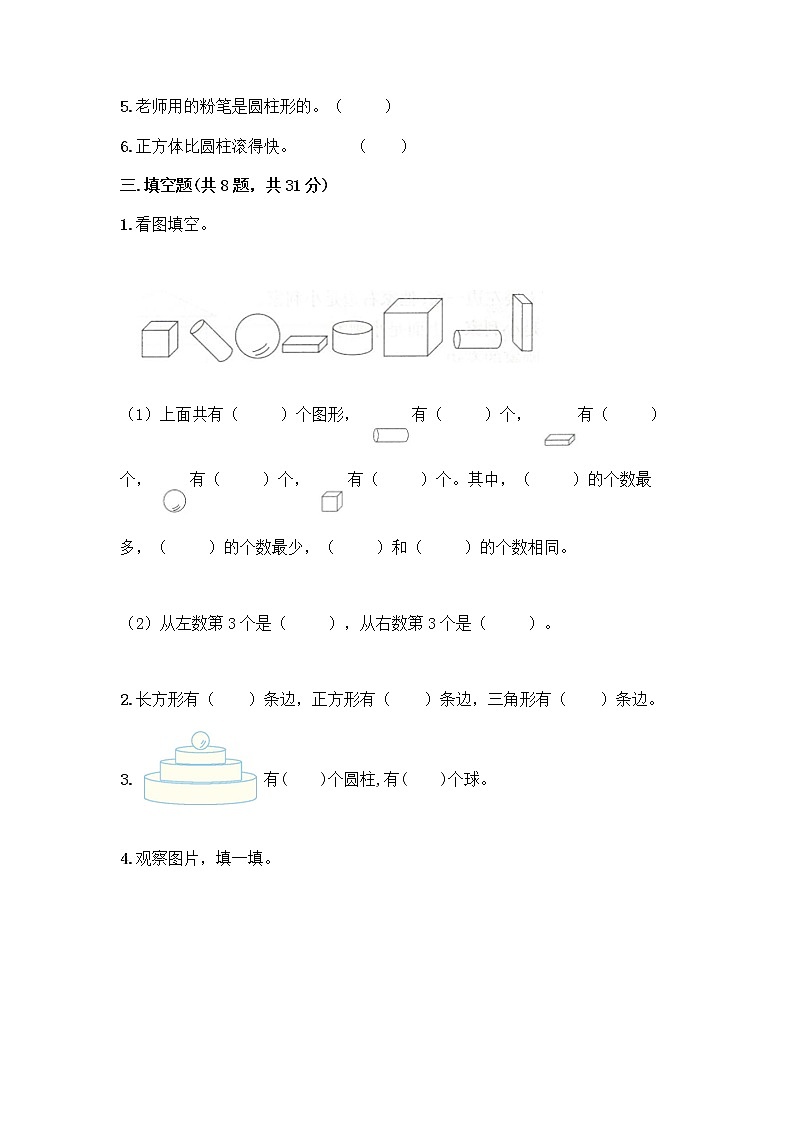 5.老师用的粉笔是圆柱形的。（ ）

6.正方体比圆柱滚得快。 （ ）

三.填空题(共 8 题，共 31 分)

1.看图填空。

（1）上面共有（ ）个图形， 有（ ）个， 有（ ）个， 有（ ）个， 有（ ）个。其中，（ ）的个数最多，（ ）的个数最少，（ ）和（ ）的个数相同。

（2）从左数第 3 个是（ ），从右数第 3 个是（ ）。

2.长方形有（ ）条边，正方形有（ ）条边，三角形有（ ）条边。

3. 有( )个圆柱,有( )个球。

4.观察图片，填一填。